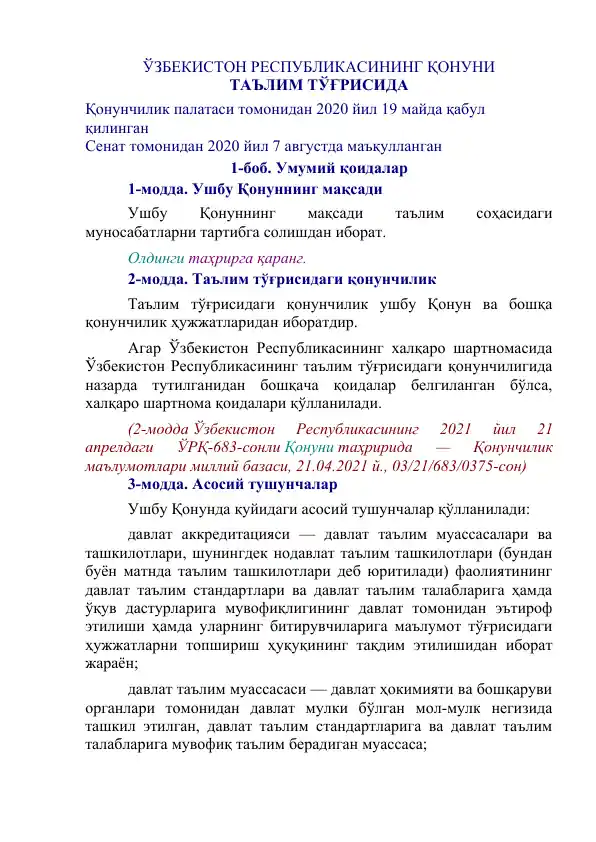 ЎЗБЕКИСТОН РЕСПУБЛИКАСИНИНГ ҚОНУНИ
ТАЪЛИМ ТЎҒРИСИДА

Қонунчилик палатаси томонидан 2020 йил 19 майда қабул қилинган
Сенат томонидан 2020 йил 7 августда маъқулланган

1-боб. Умумий қоидалар

1-модда. Ушбу Қонуннинг мақсади

Ушбу Қонуннинг мақсади таълим соҳасидаги муносабатларни тартибга солишдан иборат.

Олдинги таҳрирга қаранг.

2-модда. Таълим тўғрисидаги қонунчилик

Таълим тўғрисидаги қонунчилик ушбу Қонун ва бошқа қонунчилик ҳужжатларидан иборатдир.

Агар Ўзбекистон Республикасининг халқаро шартномасида Ўзбекистон Республикасининг таълим тўғрисидаги қонунчилигида назарда тутилганидан бошқача қоидалар белгиланган бўлса, халқаро шартнома қоидалари қўлланилади.

(2-модда Ўзбекистон Республикасининг 2021 йил 21 апрелдаги ЎРҚ-683-сонли Қонуни таҳририда — Қонунчилик маълумотлари миллий базаси, 21.04.2021 й., 03/21/683/0375-сон)

3-модда. Асосий тушунчалар

Ушбу Қонунда қуйидаги асосий тушунчалар қўлланилади:

давлат аккредитацияси — давлат таълим муассасалари ва ташкилотлари, шунингдек нодавлат таълим ташкилотлари (бундан буён матнда таълим ташкилотлари деб юритилади) фаолиятининг давлат таълим стандартлари ва давлат таълим талабларига ҳамда ўқув дастурларига мувофиқлигининг давлат томонидан эътироф этилиши ҳамда уларнинг битирувчиларига маълумот тўғрисидаги ҳужжатларни топшириш ҳуқуқининг тақдим этилишидан иборат жараён;

давлат таълим муассасаси — давлат ҳокимияти ва бошқаруви органлари томонидан давлат мулки бўлган мол-мулк негизида ташкил этилган, давлат таълим стандартларига ва давлат таълим талабларига мувофиқ таълим берадиган муассаса;